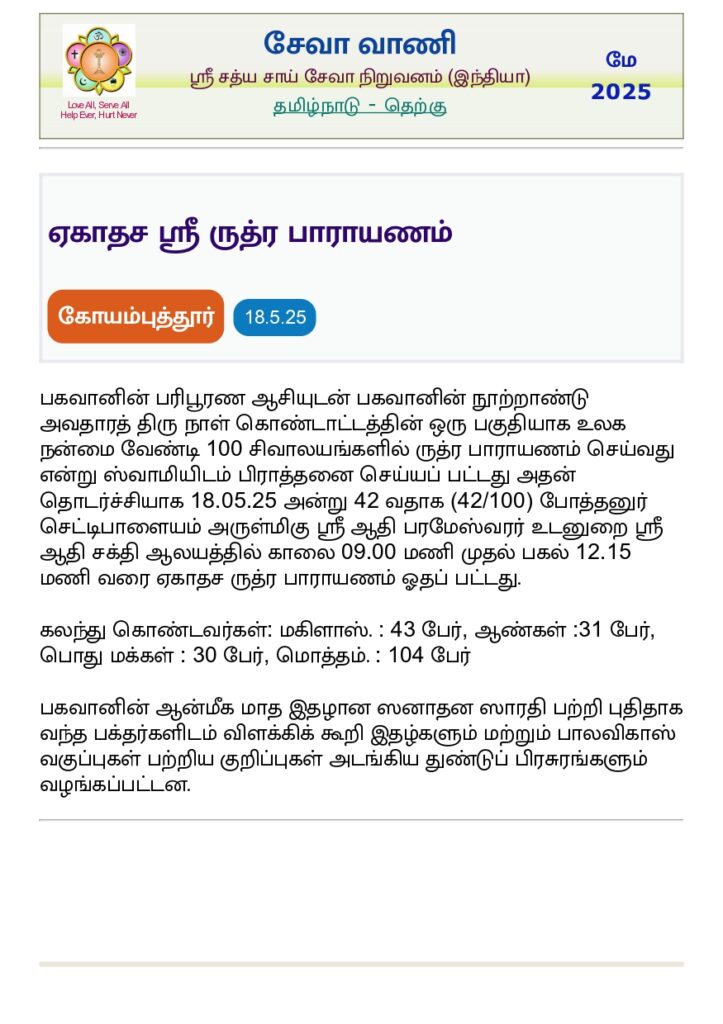 Love All, Serve All
Help Ever, Hurt Never

சேவா வாணி

ஸ்ரீ சத்ய சாய் சேவா நிறுவனம் (இந்தியா)

தமிழ்நாடு - தெற்கு

மே
2025

ஏகாதச ஸ்ரீ ருத்ர பாராயணம்

கோயம்புத்தூர்

18.5.25

பகவானின் பரிபூரண ஆசியுடன் பகவானின் நூற்றாண்டு அவதாரத் திரு நாள் கொண்டாட்டத்தின் ஒரு பகுதியாக உலக நன்மை வேண்டி 100 சிவாலயங்களில் ருத்ர பாராயணம் செய்வது என்று ஸ்வாமியிடம் பிராத்தனை செய்யப் பட்டது அதன் தொடர்ச்சியாக 18.05.25 அன்று 42 வதாக (42/100) போத்தனுர் செட்டிபாளையம் அருள்மிகு ஸ்ரீ ஆதி பரமேஸ்வரர் உடனுறை ஸ்ரீ ஆதி சக்தி ஆலயத்தில் காலை 09.00 மணி முதல் பகல் 12.15 மணி வரை ஏகாதச ருத்ர பாராயணம் ஓதப் பட்டது.

கலந்து கொண்டவர்கள்: மகிளாஸ். : 43 பேர், ஆண்கள் :31 பேர், பொது மக்கள் : 30 பேர், மொத்தம். : 104 பேர்

பகவானின் ஆன்மீக மாத இதழான ஸனாதன ஸாரதி பற்றி புதிதாக வந்த பக்தர்களிடம் விளக்கிக் கூறி இதழ்களும் மற்றும் பாலவிகாஸ் வகுப்புகள் பற்றிய குறிப்புகள் அடங்கிய துண்டுப் பிரசுரங்களும் வழங்கப்பட்டன.